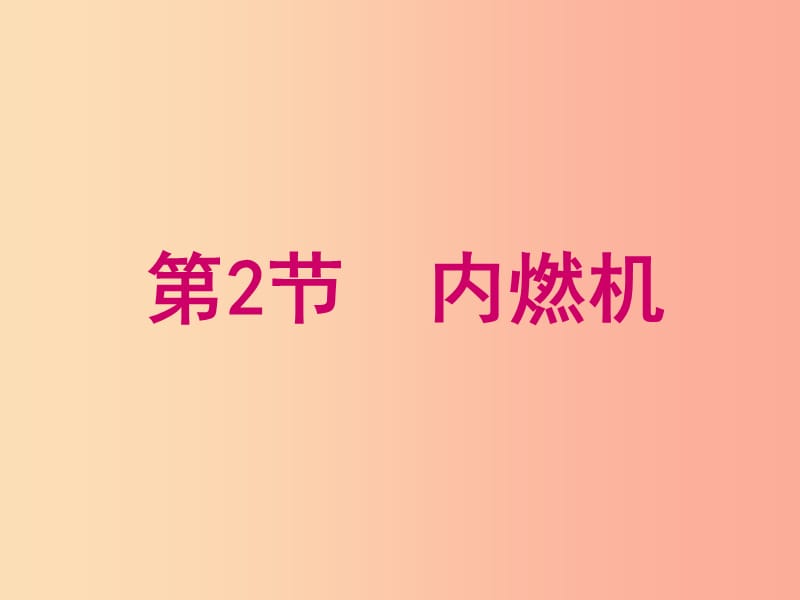 第2节　内燃机